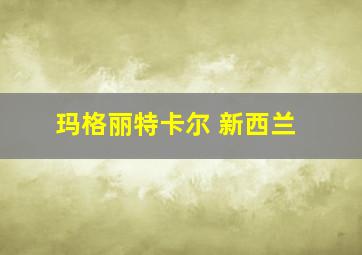 玛格丽特卡尔 新西兰